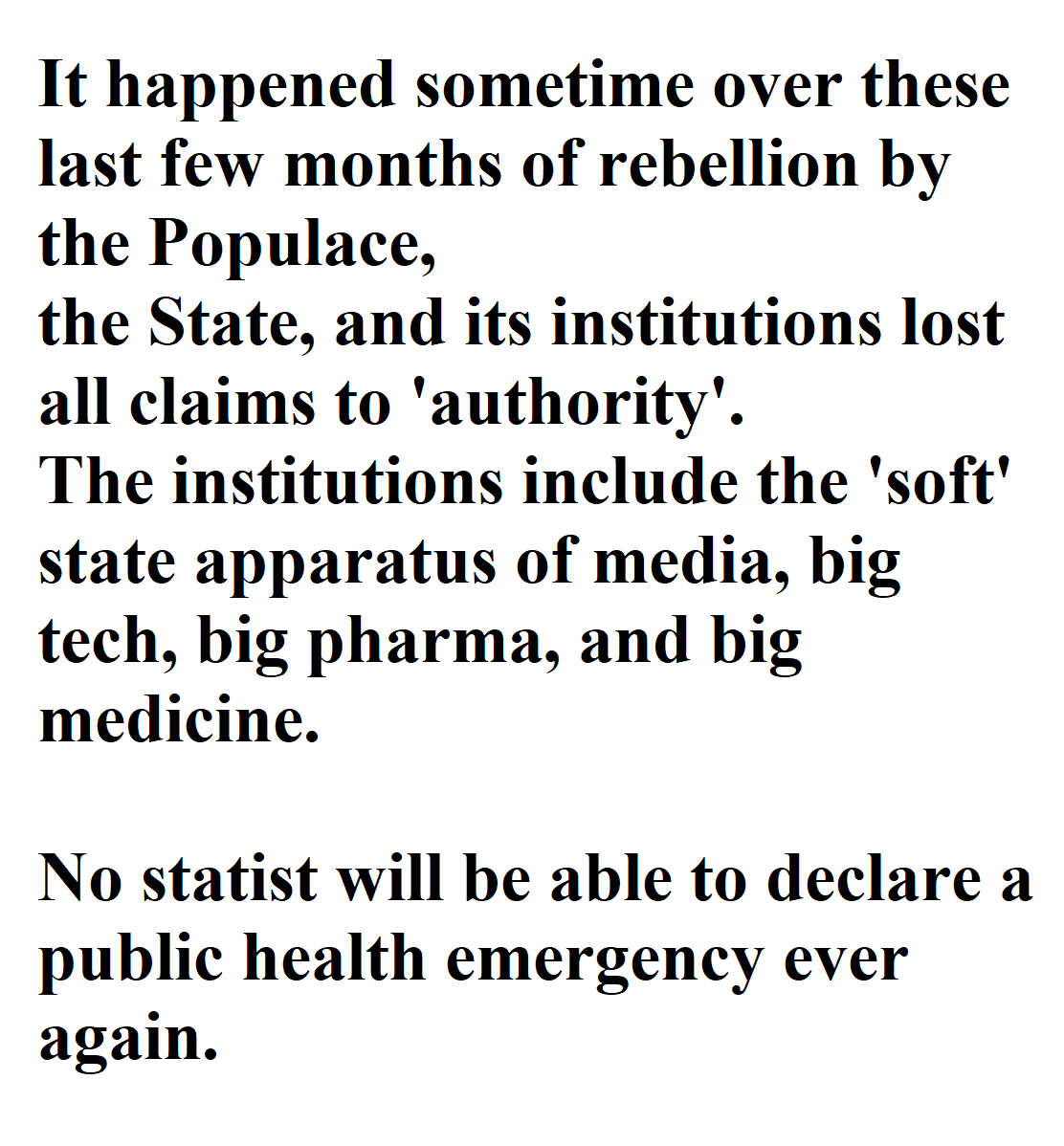 It happened sometime over these last few months of rebellion by the Populace,
the State, and its institutions lost all claims to 'authority'.
The institutions include the 'soft' state apparatus of media, big tech, big pharma, and big medicine.

No statist will be able to declare a public health emergency ever again.